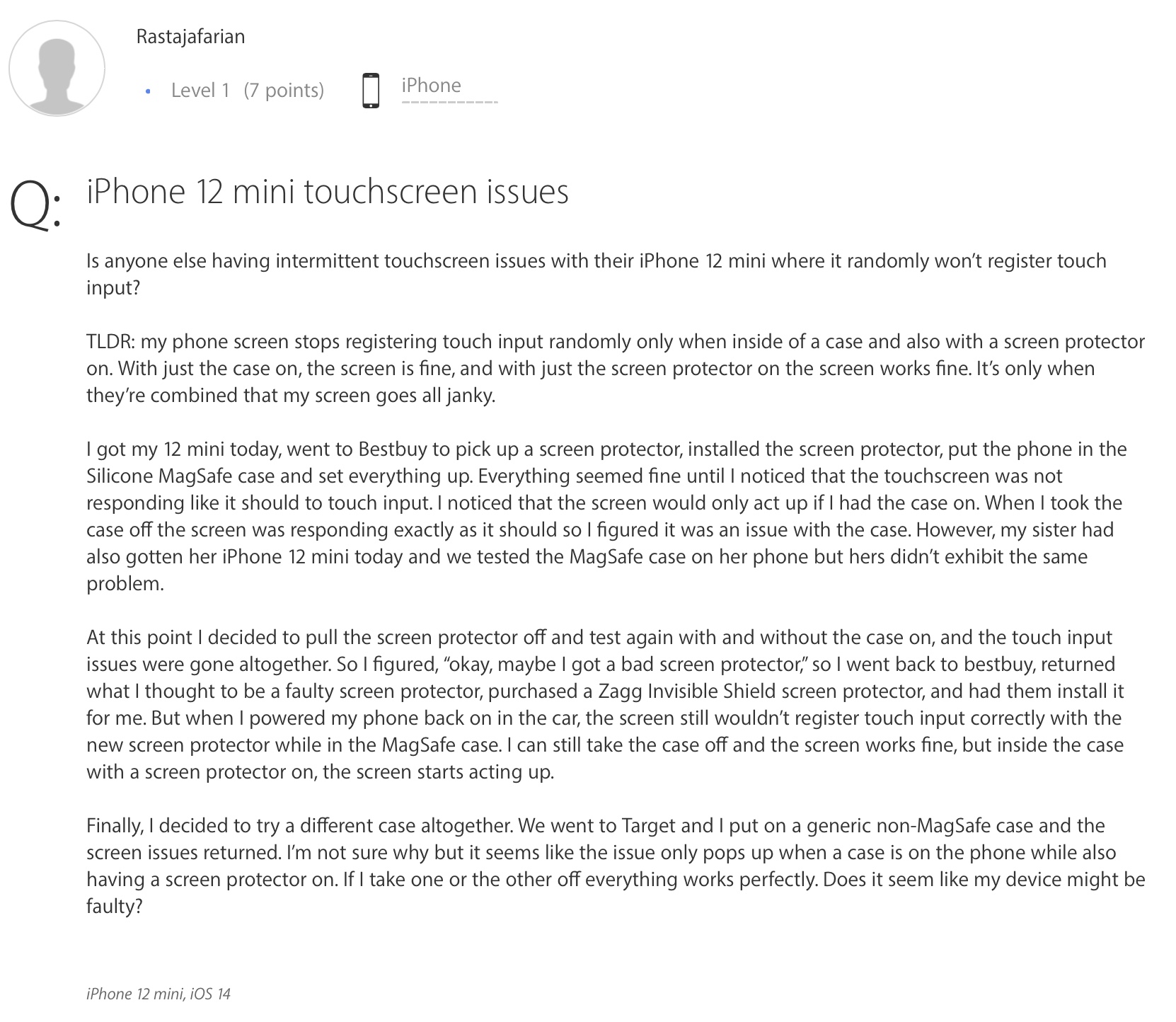 Rastajafarian

• Level 1 (7 points)

iPhone

Q: iPhone 12 mini touchscreen issues

Is anyone else having intermittent touchscreen issues with their iPhone 12 mini where it randomly won't register touch input?

TLDR: my phone screen stops registering touch input randomly only when inside of a case and also with a screen protector on. With just the case on, the screen is fine, and with just the screen protector on the screen works fine. It's only when they're combined that my screen goes all janky.

I got my 12 mini today, went to Bestbuy to pick up a screen protector, installed the screen protector, put the phone in the Silicone MagSafe case and set everything up. Everything seemed fine until I noticed that the touchscreen was not responding like it should to touch input. I noticed that the screen would only act up if I had the case on. When I took the case off the screen was responding exactly as it should so I figured it was an issue with the case. However, my sister had also gotten her iPhone 12 mini today and we tested the MagSafe case on her phone but hers didn't exhibit the same problem.

At this point I decided to pull the screen protector off and test again with and without the case on, and the touch input issues were gone altogether. So I figured, "okay, maybe I got a bad screen protector," so I went back to bestbuy, returned what I thought to be a faulty screen protector, purchased a Zagg Invisible Shield screen protector, and had them install it for me. But when I powered my phone back on in the car, the screen still wouldn't register touch input correctly with the new screen protector while in the MagSafe case. I can still take the case off and the screen works fine, but inside the case with a screen protector on, the screen starts acting up.

Finally, I decided to try a different case altogether. We went to Target and I put on a generic non-MagSafe case and the screen issues returned. I'm not sure why but it seems like the issue only pops up when a case is on the phone while also having a screen protector on. If I take one or the other off everything works perfectly. Does it seem like my device might be faulty?

iPhone 12 mini, iOS 14